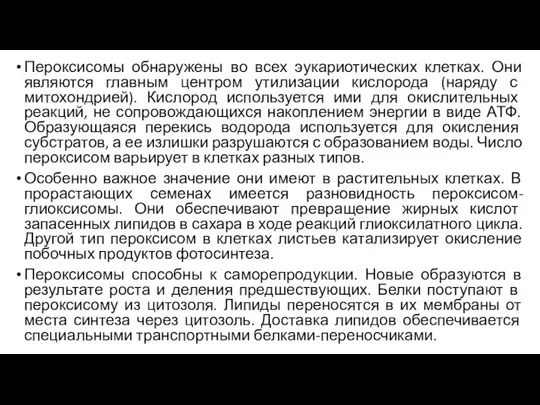 • Пероксисомы обнаружены во всех эукариотических клетках. Они являются главным центром утилизации кислорода (наряду с митохондрией). Кислород используется ими для окислительных реакций, не сопровождающихся накоплением энергии в виде АТФ. Образующаяся перекись водорода используется для окисления субстратов, а ее излишки разрушаются с образованием воды. Число пероксисом варьирует в клетках разных типов.

• Особенно важное значение они имеют в растительных клетках. В прорастающих семенах имеется разновидность пероксисом-глиоксисомы. Они обеспечивают превращение жирных кислот запасенных липидов в сахара в ходе реакций глиоксилатного цикла. Другой тип пероксисом в клетках листьев катализирует окисление побочных продуктов фотосинтеза.

• Пероксисомы способны к саморепродукции. Новые образуются в результате роста и деления предшествующих. Белки поступают в пероксисому из цитозоля. Липиды переносятся в их мембраны от места синтеза через цитозоль. Доставка липидов обеспечивается специальными транспортными белками-переносчиками.